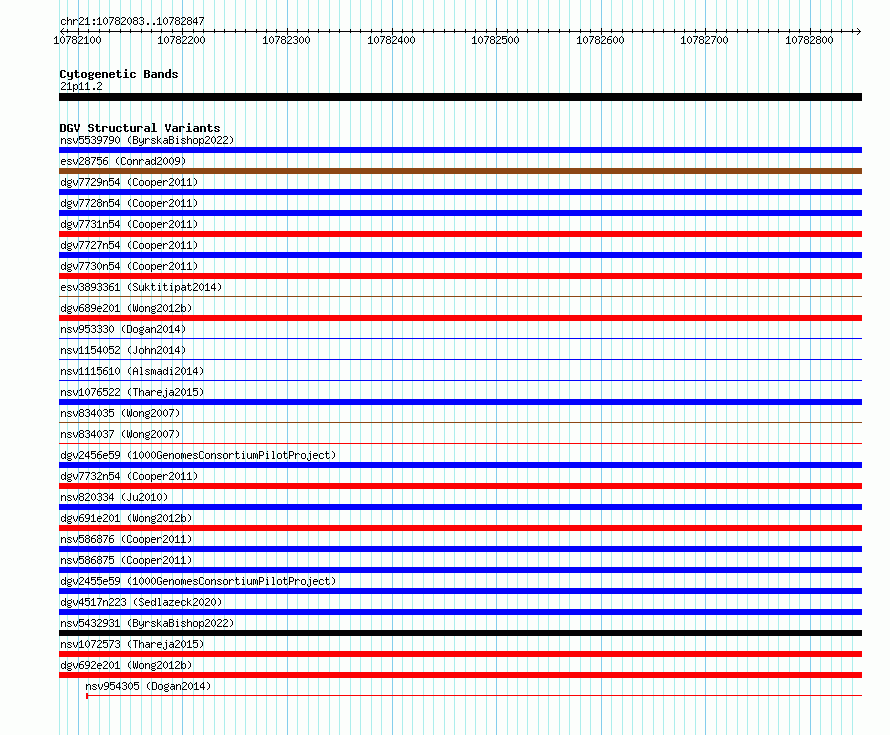 chr21:10782083..10782847

10782100 10782200 10782300 10782400 10782500 10782600 10782700 10782800

Cytogenetic Bands
21p11.2

DGV Structural Variants
nsv5539790 (ByrskaBishop2022)
esv28756 (Conrad2009)
dgv7729n54 (Cooper2011)
dgv7728n54 (Cooper2011)
dgv7731n54 (Cooper2011)
dgv7727n54 (Cooper2011)
dgv7730n54 (Cooper2011)
esv3893361 (Suktitipat2014)
dgv689e201 (Wong2012b)
nsv953330 (Dogan2014)
nsv1154052 (John2014)
nsv1115610 (Alsmadi2014)
nsv1076522 (Thareja2015)
nsv834035 (Wong2007)
nsv834037 (Wong2007)
dgv2456e59 (1000GenomesConsortiumPilotProject)
dgv7732n54 (Cooper2011)
nsv820334 (Ju2010)
dgv691e201 (Wong2012b)
nsv586876 (Cooper2011)
nsv586875 (Cooper2011)
dgv2455e59 (1000GenomesConsortiumPilotProject)
dgv4517n223 (Sedlazeck2020)
nsv5432931 (ByrskaBishop2022)
nsv1072573 (Thareja2015)
dgv692e201 (Wong2012b)
nsv954305 (Dogan2014)